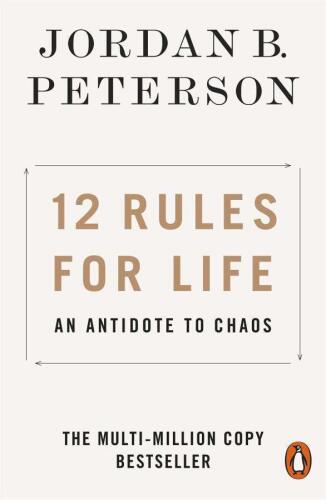 JORDAN B. PETERSON

12 RULES FOR LIFE

AN ANTIDOTE TO CHAOS

THE MULTI-MILLION COPY BESTSELLER